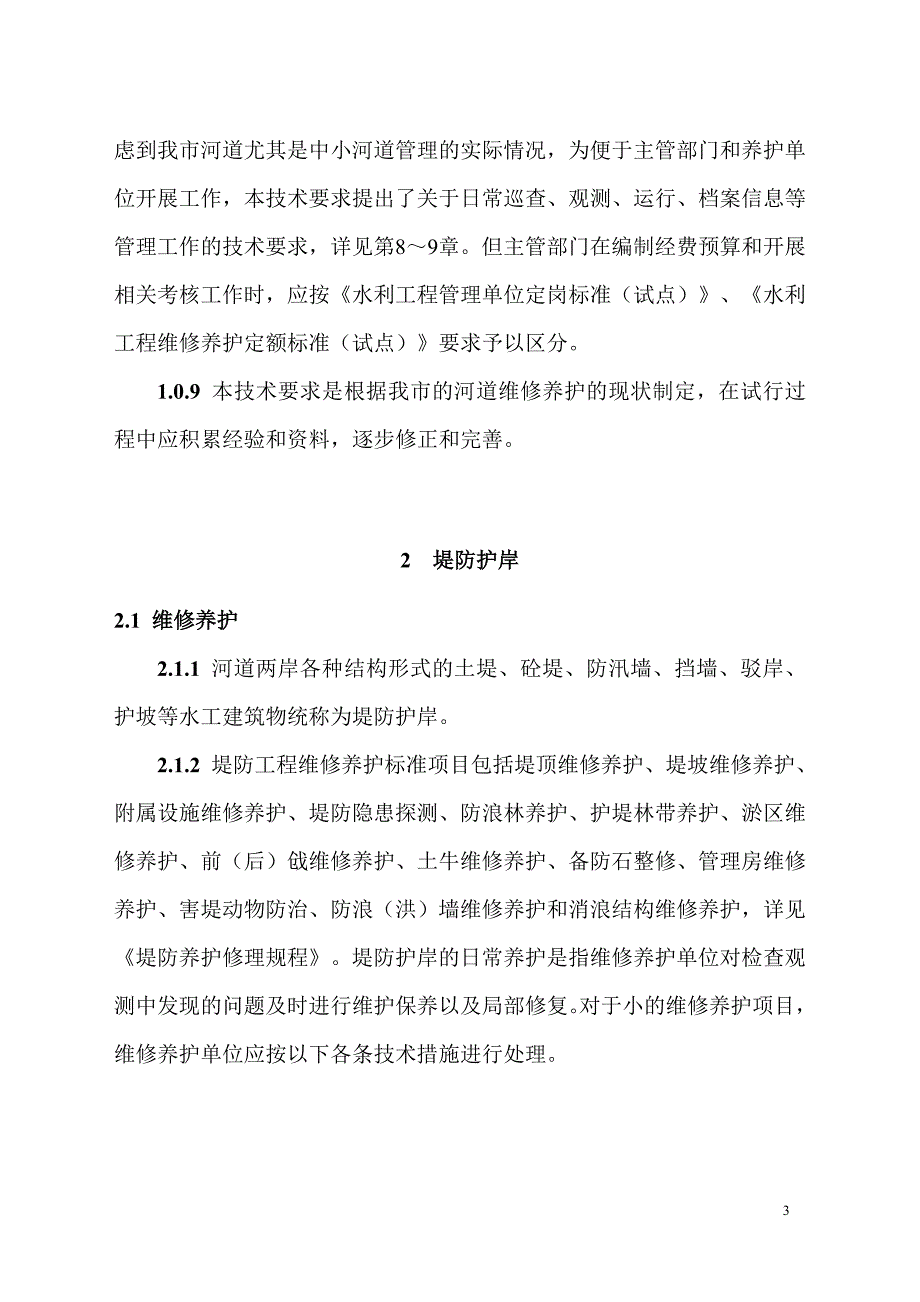 虑到我市河道尤其是中小河道管理的实际情况，为便于主管部门和养护单位开展工作，本技术要求提出了关于日常巡查、观测、运行、档案信息等管理工作的技术要求，详见第8～9章。但主管部门在编制经费预算和开展相关考核工作时，应按《水利工程管理单位定岗标准（试点）》、《水利工程维修养护定额标准（试点）》要求予以区分。

1.0.9 本技术要求是根据我市的河道维修养护的现状制定，在试行过程中应积累经验和资料，逐步修正和完善。

2 堤防护岸

2.1 维修养护

2.1.1 河道两岸各种结构形式的土堤、砼堤、防汛墙、挡墙、驳岸、护坡等水工建筑物统称为堤防护岸。

2.1.2 堤防工程维修养护标准项目包括堤顶维修养护、堤坡维修养护、附属设施维修养护、堤防隐患探测、防浪林养护、护堤林带养护、淤区维修养护、前（后）戗维修养护、土牛维修养护、备防石整修、管理房维修养护、害堤动物防治、防浪（洪）墙维修养护和消浪结构维修养护，详见《堤防养护修理规程》。堤防护岸的日常养护是指维修养护单位对检查观测中发现的问题及时进行维护保养以及局部修复。对于小的维修养护项目，维修养护单位应按以下各条技术措施进行处理。

3